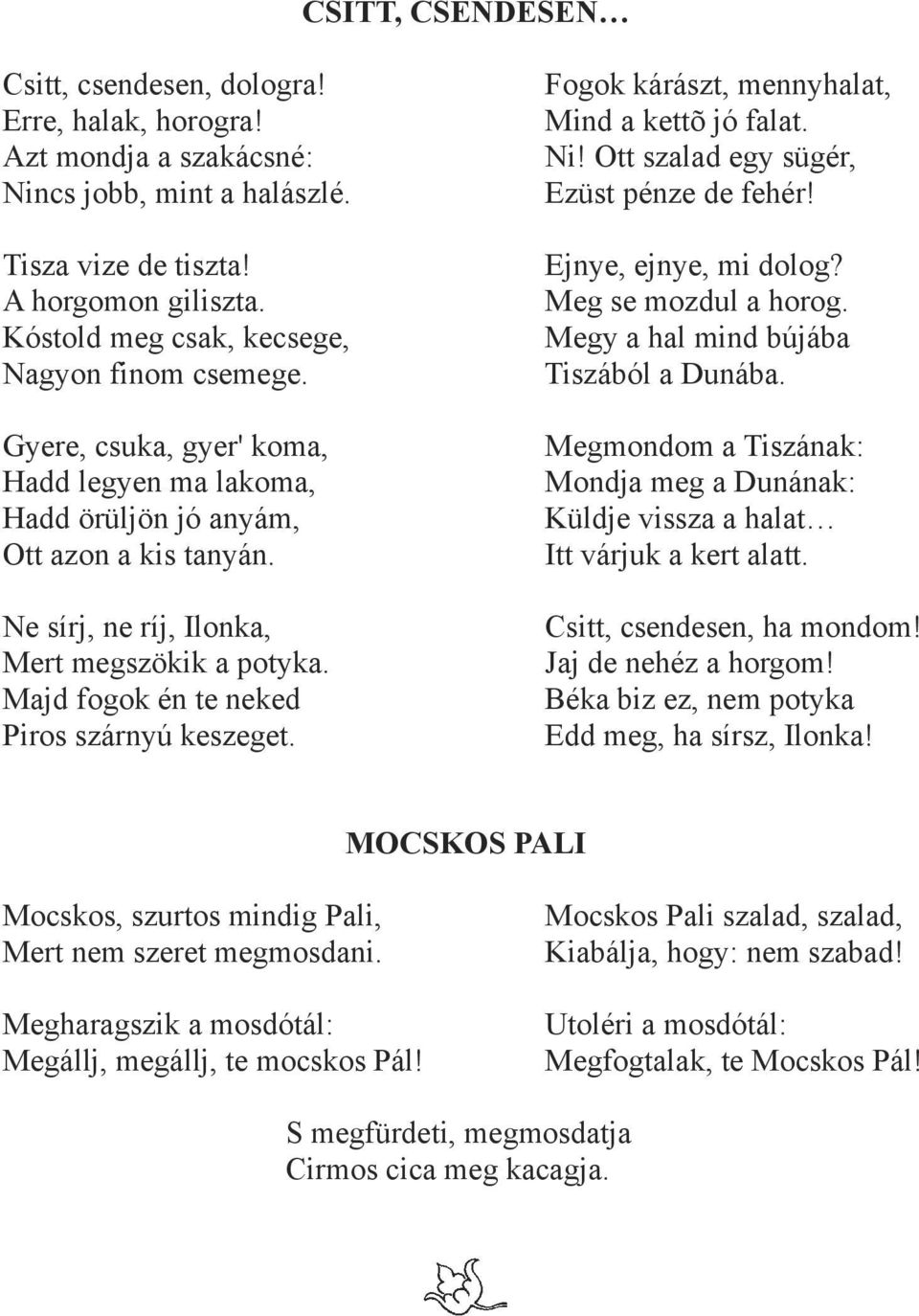 CSITT, CSENDESEN…

Csitt, csendesen, dologra!
Erre, halak, horogra!
Azt mondja a szakácsné:
Nincs jobb, mint a halászlé.

Tisza vize de tiszta!
A horgomon giliszta.
Kóstold meg csak, kecsege,
Nagyon finom csemege.

Gyere, csuka, gyer' koma,
Hadd legyen ma lakoma,
Hadd örüljön jó anyám,
Ott azon a kis tanyán.

Ne sírj, ne ríj, Ilonka,
Mert megszökik a potyka.
Majd fogok én te neked
Piros szárnyú keszeget.

Fogok kárászt, mennyhalat,
Mind a kettõ jó falat.
Ni! Ott szalad egy sügér,
Ezüst pénze de fehér!

Ejnye, ejnye, mi dolog?
Meg se mozdul a horog.
Megy a hal mind bújába
Tiszából a Dunába.

Megmondom a Tiszának:
Mondja meg a Dunának:
Küldje vissza a halat…
Itt várjuk a kert alatt.

Csitt, csendesen, ha mondom!
Jaj de nehéz a horgom!
Béka biz ez, nem potyka
Edd meg, ha sírsz, Ilonka!

MOCSKOS PALI

Mocskos, szurtos mindig Pali,
Mert nem szeret megmosdani.

Megharagszik a mosdótál:
Megállj, megállj, te mocskos Pál!

Mocskos Pali szalad, szalad,
Kiabálja, hogy: nem szabad!

Utoléri a mosdótál:
Megfogtalak, te Mocskos Pál!

S megfürdeti, megmosdatja
Cirmos cica meg kacagja.